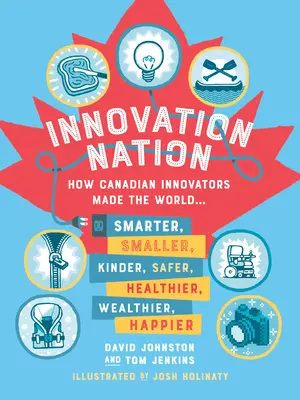 INNOVATION NATION

HOW CANADIAN INNOVATORS MADE THE WORLD...

SMARTER, SMALLER, KINDER, SAFER, HEALTHIER, WEALTHIER, HAPPIER

DAVID JOHNSTON AND TOM JENKINS

ILLUSTRATED BY JOSH HOLINATY